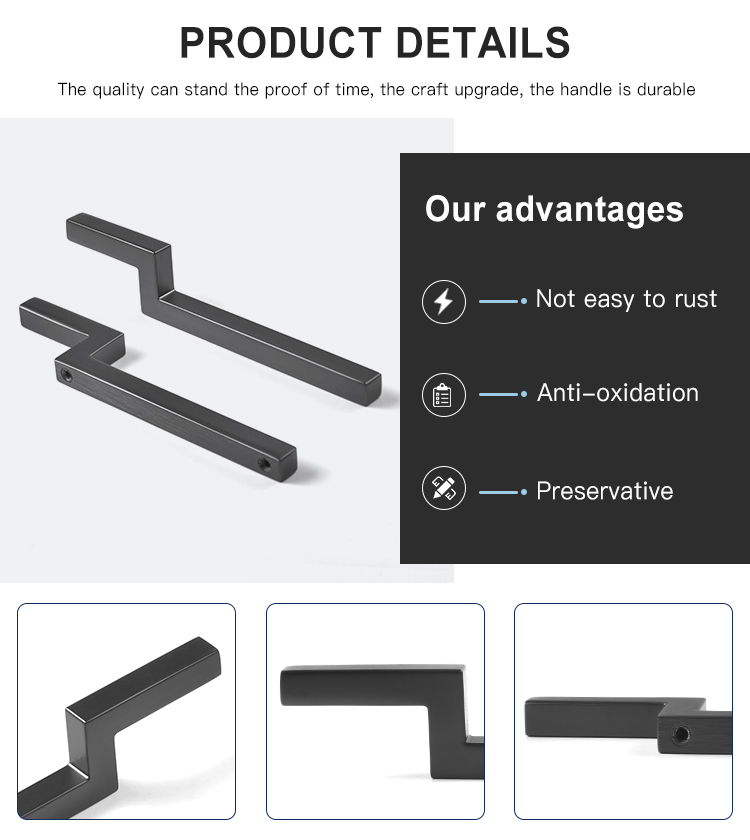 PRODUCT DETAILS

The quality can stand the proof of time, the craft upgrade, the handle is durable

Our advantages

Not easy to rust

Anti-oxidation

Preservative